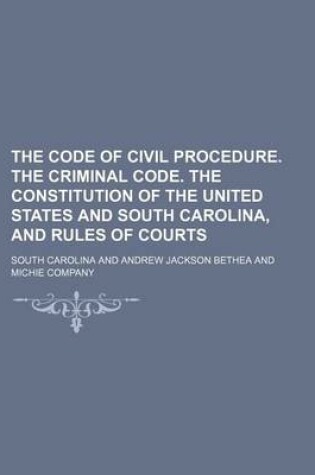 THE CODE OF CIVIL PROCEDURE. THE CRIMINAL CODE. THE CONSTITUTION OF THE UNITED STATES AND SOUTH CAROLINA, AND RULES OF COURTS

SOUTH CAROLINA AND ANDREW JACKSON BETHEA AND MICHIE COMPANY